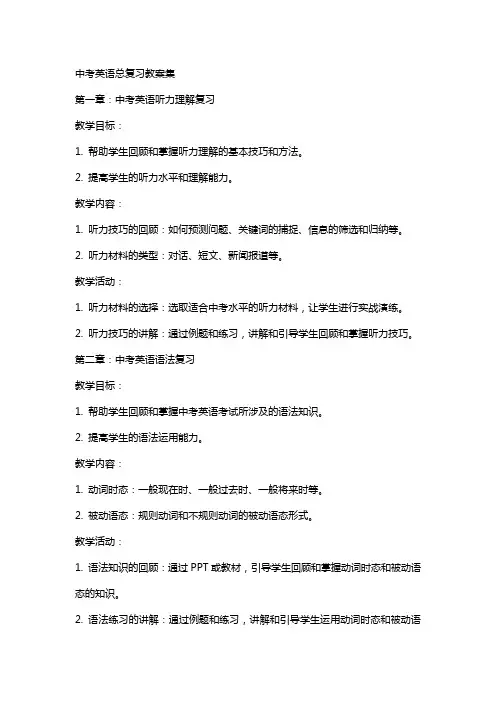 中考英语总复习教案集

第一章：中考英语听力理解复习

教学目标：

1. 帮助学生回顾和掌握听力理解的基本技巧和方法。

2. 提高学生的听力水平和理解能力。

教学内容：

1. 听力技巧的回顾：如何预测问题、关键词的捕捉、信息的筛选和归纳等。

2. 听力材料的类型：对话、短文、新闻报道等。

教学活动：

1. 听力材料的选择：选取适合中考水平的听力材料，让学生进行实战演练。

2. 听力技巧的讲解：通过例题和练习，讲解和引导学生回顾和掌握听力技巧。

第二章：中考英语语法复习

教学目标：

1. 帮助学生回顾和掌握中考英语考试所涉及的语法知识。

2. 提高学生的语法运用能力。

教学内容：

1. 动词时态：一般现在时、一般过去时、一般将来时等。

2. 被动语态：规则动词和不规则动词的被动语态形式。

教学活动：

1. 语法知识的回顾：通过 PPT 或教材，引导学生回顾和掌握动词时态和被动语态的知识。

2. 语法练习的讲解：通过例题和练习，讲解和引导学生运用动词时态和被动语